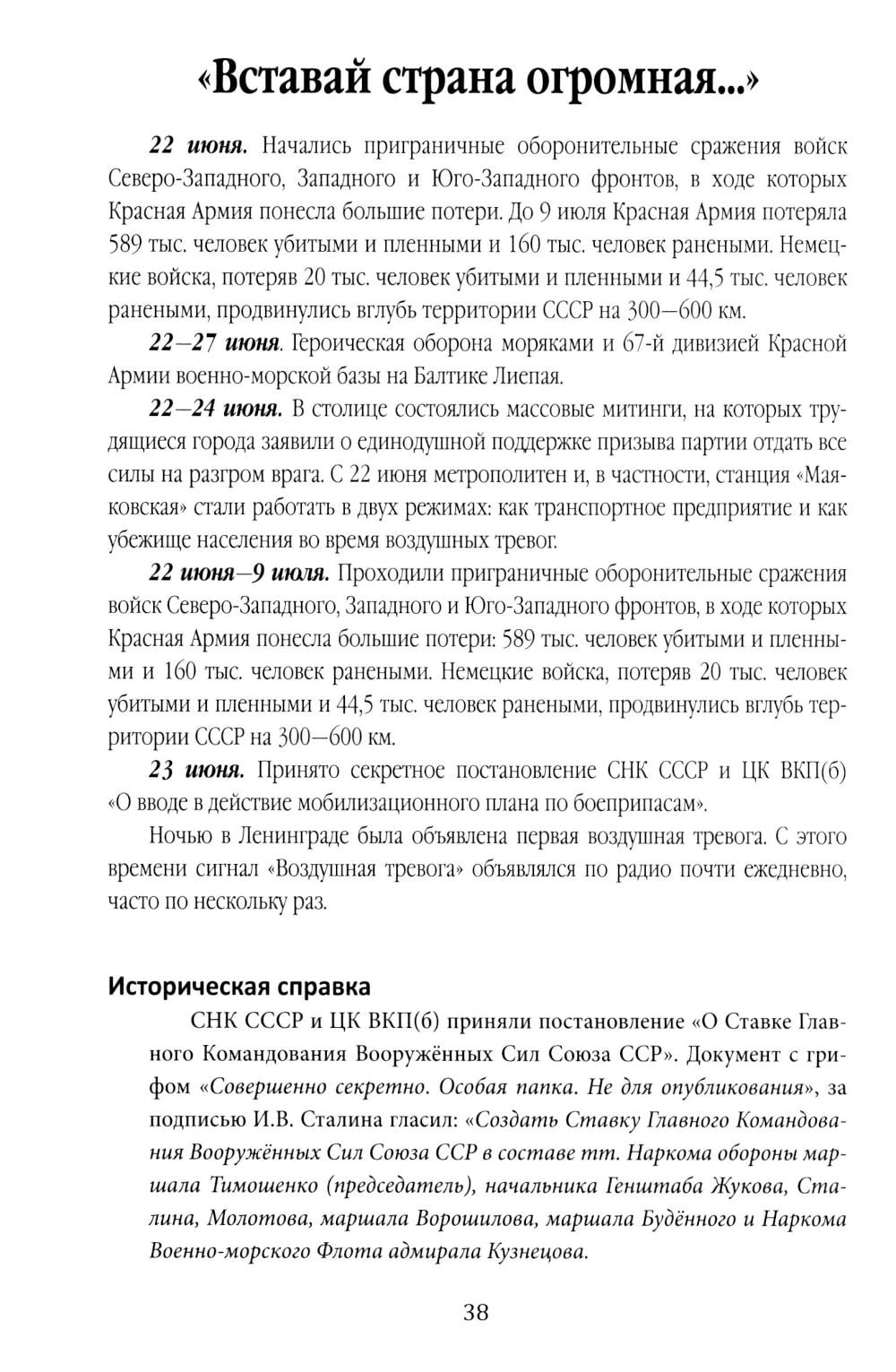 «Вставай страна огромная...»

22 июня. Начались приграничные оборонительные сражения войск Северо-Западного, Западного и Юго-Западного фронтов, в ходе которых Красная Армия понесла большие потери. До 9 июля Красная Армия потеряла 589 тыс. человек убитыми и пленными и 160 тыс. человек ранеными. Немецкие войска, потеряв 20 тыс. человек убитыми и пленными и 44,5 тыс. человек ранеными, продвинулись вглубь территории СССР на 300—600 км.

22—27 июня. Героическая оборона моряками и 67-й дивизией Красной Армии военно-морской базы на Балтике Лиепая.

22—24 июня. В столице состоялись массовые митинги, на которых трудящиеся города заявили о единодушной поддержке призыва партии отдать все силы на разгром врага. С 22 июня метрополитен и, в частности, станция «Маяковская» стали работать в двух режимах: как транспортное предприятие и как убежище населения во время воздушных тревог.

22 июня—9 июля. Проходили приграничные оборонительные сражения войск Северо-Западного, Западного и Юго-Западного фронтов, в ходе которых Красная Армия понесла большие потери: 589 тыс. человек убитыми и пленными и 160 тыс. человек ранеными. Немецкие войска, потеряв 20 тыс. человек убитыми и пленными и 44,5 тыс. человек ранеными, продвинулись вглубь территории СССР на 300—600 км.

23 июня. Принято секретное постановление СНК СССР и ЦК ВКП(б) «О вводе в действие мобилизационного плана по боеприпасам».

Ночью в Ленинграде была объявлена первая воздушная тревога. С этого времени сигнал «Воздушная тревога» объявлялся по радио почти ежедневно, часто по нескольку раз.

Историческая справка

СНК СССР и ЦК ВКП(б) приняли постановление «О Ставке Главного Командования Вооружённых Сил Союза ССР». Документ с грифом «Совершенно секретно. Особая папка. Не для опубликования», за подписью И.В. Сталина гласил: «Создать Ставку Главного Командования Вооружённых Сил Союза ССР в составе тт. Наркома обороны маршала Тимошенко (председатель), начальника Генштаба Жукова, Сталина, Молотова, маршала Ворошилова, маршала Будённого и Наркома Военно-морского Флота адмирала Кузнецова.

38